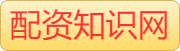 配资知识网